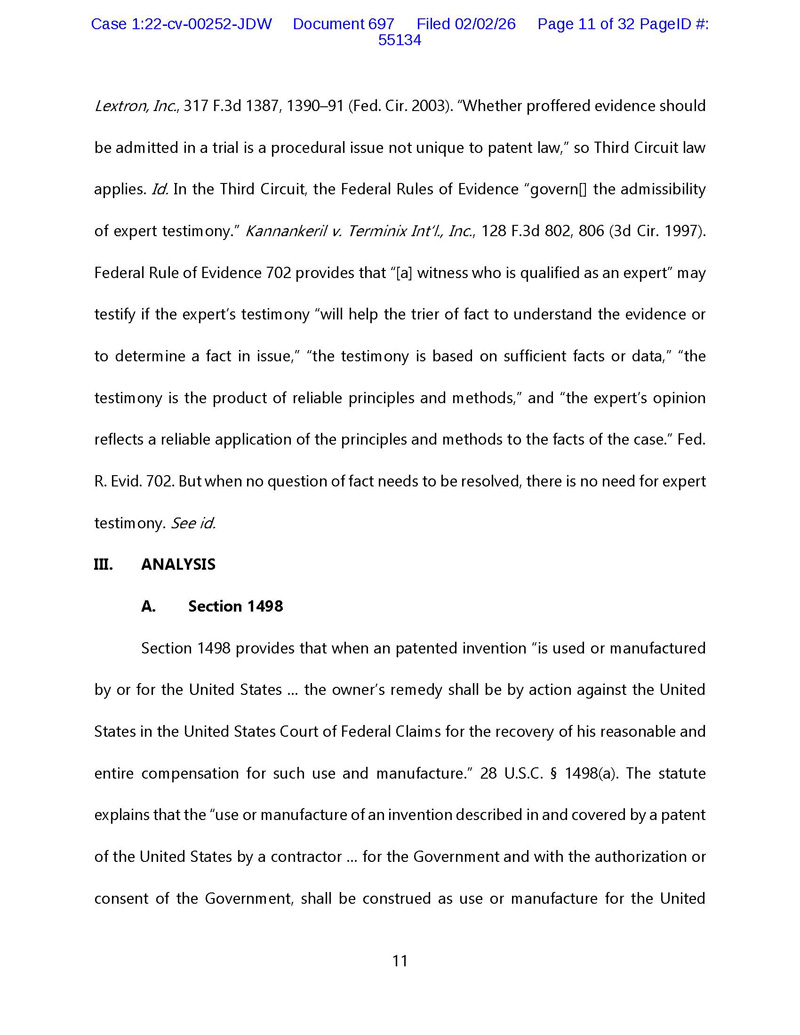 Case 1:22-cv-00252-JDW Document 697 Filed 02/02/26 Page 11 of 32 PageID #: 55134

Lextron, Inc., 317 F.3d 1387, 1390–91 (Fed. Cir. 2003). "Whether proffered evidence should be admitted in a trial is a procedural issue not unique to patent law," so Third Circuit law applies. Id. In the Third Circuit, the Federal Rules of Evidence "govern[] the admissibility of expert testimony." Kannankeril v. Terminix Int'l., Inc., 128 F.3d 802, 806 (3d Cir. 1997). Federal Rule of Evidence 702 provides that "[a] witness who is qualified as an expert" may testify if the expert's testimony "will help the trier of fact to understand the evidence or to determine a fact in issue," "the testimony is based on sufficient facts or data," "the testimony is the product of reliable principles and methods," and "the expert's opinion reflects a reliable application of the principles and methods to the facts of the case." Fed. R. Evid. 702. But when no question of fact needs to be resolved, there is no need for expert testimony. See id.

III. ANALYSIS

A. Section 1498

Section 1498 provides that when an patented invention "is used or manufactured by or for the United States ... the owner's remedy shall be by action against the United States in the United States Court of Federal Claims for the recovery of his reasonable and entire compensation for such use and manufacture." 28 U.S.C. § 1498(a). The statute explains that the "use or manufacture of an invention described in and covered by a patent of the United States by a contractor ... for the Government and with the authorization or consent of the Government, shall be construed as use or manufacture for the United

11